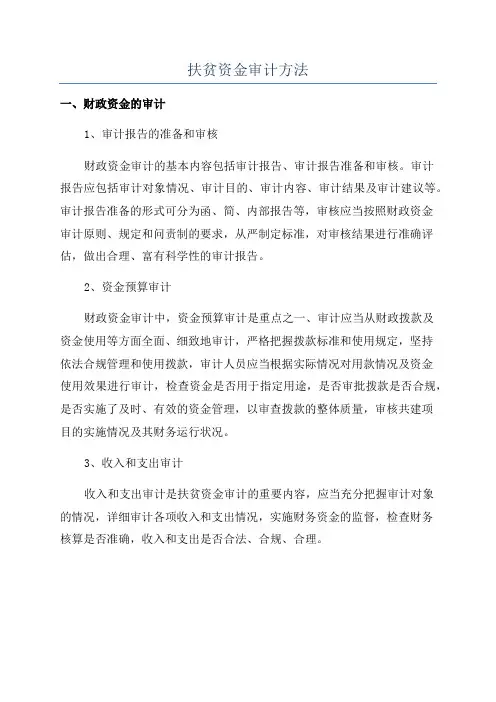 扶贫资金审计方法

一、财政资金的审计

1、审计报告的准备和审核

财政资金审计的基本内容包括审计报告、审计报告准备和审核。审计报告应包括审计对象情况、审计目的、审计内容、审计结果及审计建议等。审计报告准备的形式可分为函、简、内部报告等，审核应当按照财政资金审计原则、规定和问责制的要求，从严制定标准，对审核结果进行准确评估，做出合理、富有科学性的审计报告。

2、资金预算审计

财政资金审计中，资金预算审计是重点之一、审计应当从财政拨款及资金使用等方面全面、细致地审计，严格把握拨款标准和使用规定，坚持依法合规管理和使用拨款，审计人员应当根据实际情况对用款情况及资金使用效果进行审计，检查资金是否用于指定用途，是否审批拨款是否合规，是否实施了及时、有效的资金管理，以审查拨款的整体质量，审核共建项目的实施情况及其财务运行状况。

3、收入和支出审计

收入和支出审计是扶贫资金审计的重要内容，应当充分把握审计对象的情况，详细审计各项收入和支出情况，实施财务资金的监督，检查财务核算是否准确，收入和支出是否合法、合规、合理。